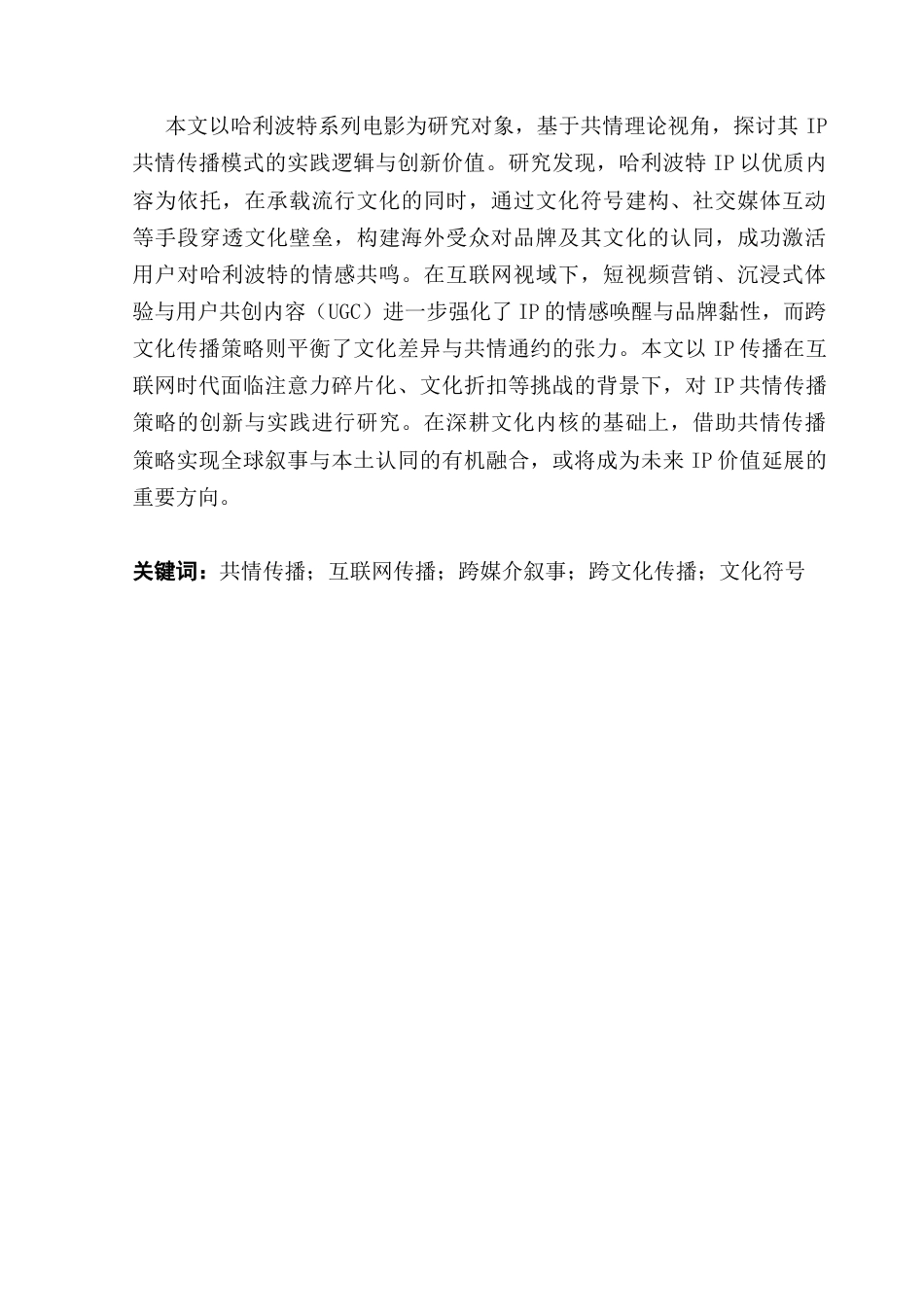 本文以哈利波特系列电影为研究对象，基于共情理论视角，探讨其 IP 共情传播模式的实践逻辑与创新价值。研究发现，哈利波特 IP 以优质内容为依托，在承载流行文化的同时，通过文化符号建构、社交媒体互动等手段穿透文化壁垒，构建海外受众对品牌及其文化的认同，成功激活用户对哈利波特的情感共鸣。在互联网视域下，短视频营销、沉浸式体验与用户共创内容（UGC）进一步强化了 IP 的情感唤醒与品牌黏性，而跨文化传播策略则平衡了文化差异与共情通约的张力。本文以 IP 传播在互联网时代面临注意力碎片化、文化折扣等挑战的背景下，对 IP 共情传播策略的创新与实践进行研究。在深耕文化内核的基础上，借助共情传播策略实现全球叙事与本土认同的有机融合，或将成为未来 IP 价值延展的重要方向。

关键词：共情传播；互联网传播；跨媒介叙事；跨文化传播；文化符号